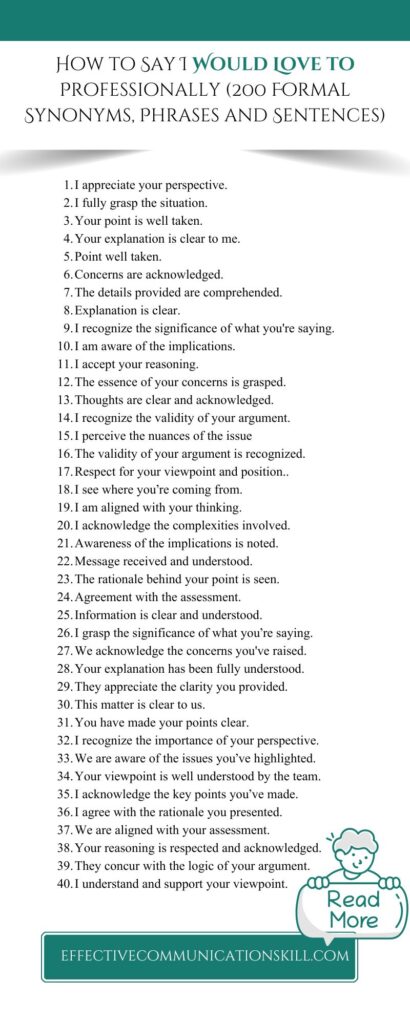 How to Say I Would Love to Professionally (200 Formal Synonyms, Phrases and Sentences)

1. I appreciate your perspective.
2. I fully grasp the situation.
3. Your point is well taken.
4. Your explanation is clear to me.
5. Point well taken.
6. Concerns are acknowledged.
7. The details provided are comprehended.
8. Explanation is clear.
9. I recognize the significance of what you're saying.
10. I am aware of the implications.
11. I accept your reasoning.
12. The essence of your concerns is grasped.
13. Thoughts are clear and acknowledged.
14. I recognize the validity of your argument.
15. I perceive the nuances of the issue
16. The validity of your argument is recognized.
17. Respect for your viewpoint and position..
18. I see where you're coming from.
19. I am aligned with your thinking.
20. I acknowledge the complexities involved.
21. Awareness of the implications is noted.
22. Message received and understood.
23. The rationale behind your point is seen.
24. Agreement with the assessment.
25. Information is clear and understood.
26. I grasp the significance of what you're saying.
27. We acknowledge the concerns you've raised.
28. Your explanation has been fully understood.
29. They appreciate the clarity you provided.
30. This matter is clear to us.
31. You have made your points clear.
32. I recognize the importance of your perspective.
33. We are aware of the issues you've highlighted.
34. Your viewpoint is well understood by the team.
35. I acknowledge the key points you've made.
36. I agree with the rationale you presented.
37. We are aligned with your assessment.
38. Your reasoning is respected and acknowledged.
39. They concur with the logic of your argument.
40. I understand and support your viewpoint.

Read More

EFFECTIVECOMMUNICATIONSKILL.COM